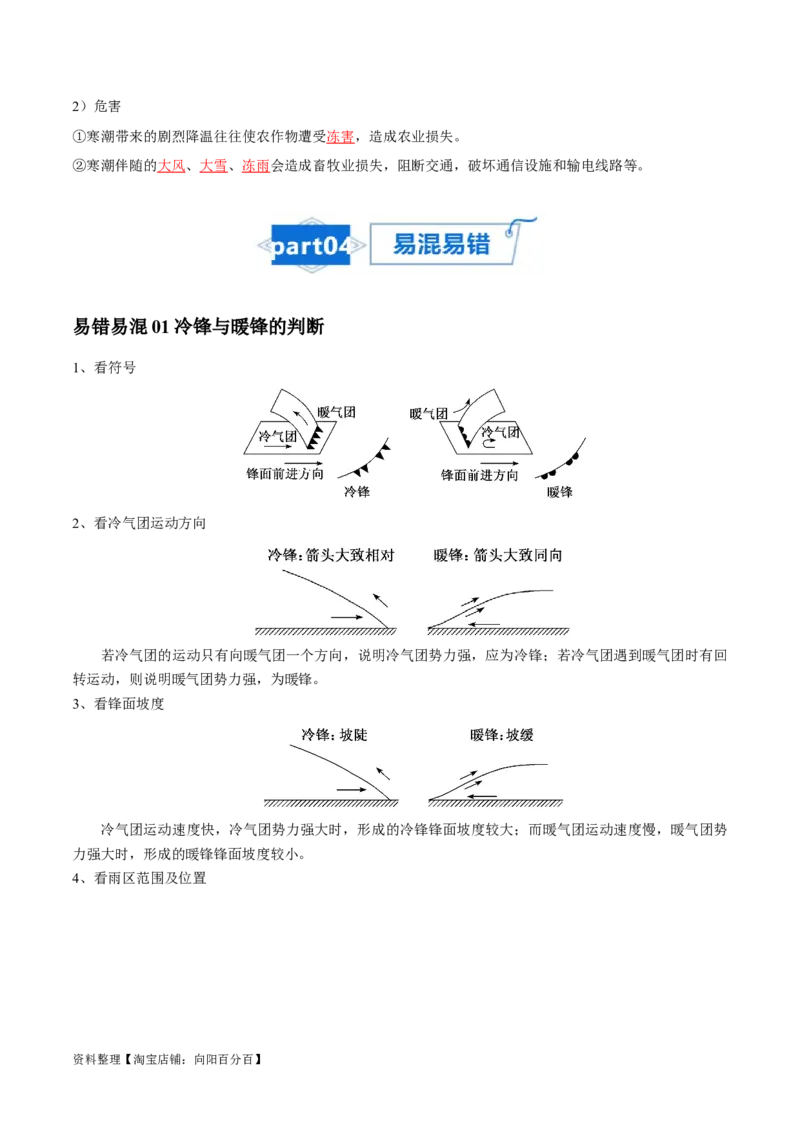 2）危害

①寒潮带来的剧烈降温往往使农作物遭受冻害，造成农业损失。

②寒潮伴随的大风、大雪、冻雨会造成畜牧业损失，阻断交通，破坏通信设施和输电线路等。

part04 易混易错

易错易混 01 冷锋与暖锋的判断

1、看符号

暖气团
冷气团
锋面前进方向
冷锋
暖气团
冷气团
锋面前进方向
暖锋

2、看冷气团运动方向

冷锋：箭头大致相对　　暖锋：箭头大致同向

若冷气团的运动只有向暖气团一个方向，说明冷气团势力强，应为冷锋；若冷气团遇到暖气团时有回转运动，则说明暖气团势力强，为暖锋。

3、看锋面坡度

冷锋：坡陡　　暖锋：坡缓

冷气团运动速度快，冷气团势力强大时，形成的冷锋锋面坡度较大；而暖气团运动速度慢，暖气团势力强大时，形成的暖锋锋面坡度较小。

4、看雨区范围及位置

资料整理【淘宝店铺：向阳百分百】